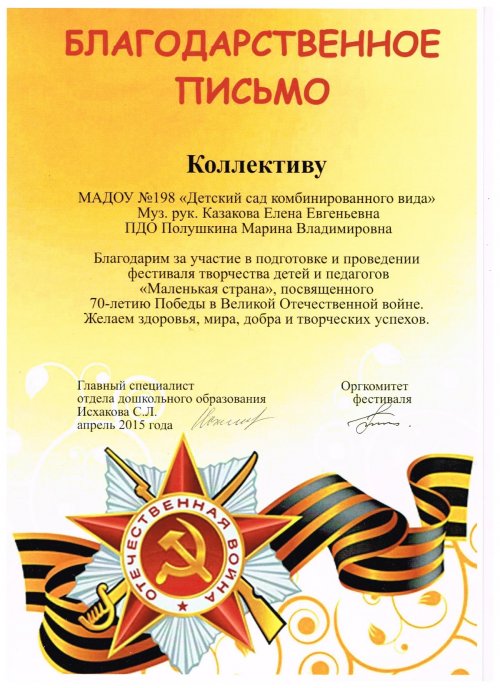 БЛАГОДАРСТВЕННОЕ ПИСЬМО

Коллективу

МАДОУ №198 «Детский сад комбинированного вида»
Муз. рук. Казакова Елена Евгеньевна
ПДО Полушкина Марина Владимировна

Благодарим за участие в подготовке и проведении фестиваля творчества детей и педагогов «Маленькая страна», посвященного 70-летию Победы в Великой Отечественной войне. Желаем здоровья, мира, добра и творческих успехов.

Главный специалист
отдела дошкольного образования
Исхакова С.Л.
апрель 2015 года

Оргкомитет
фестиваля

ОТЕЧЕСТВЕННАЯ ВОЙНА